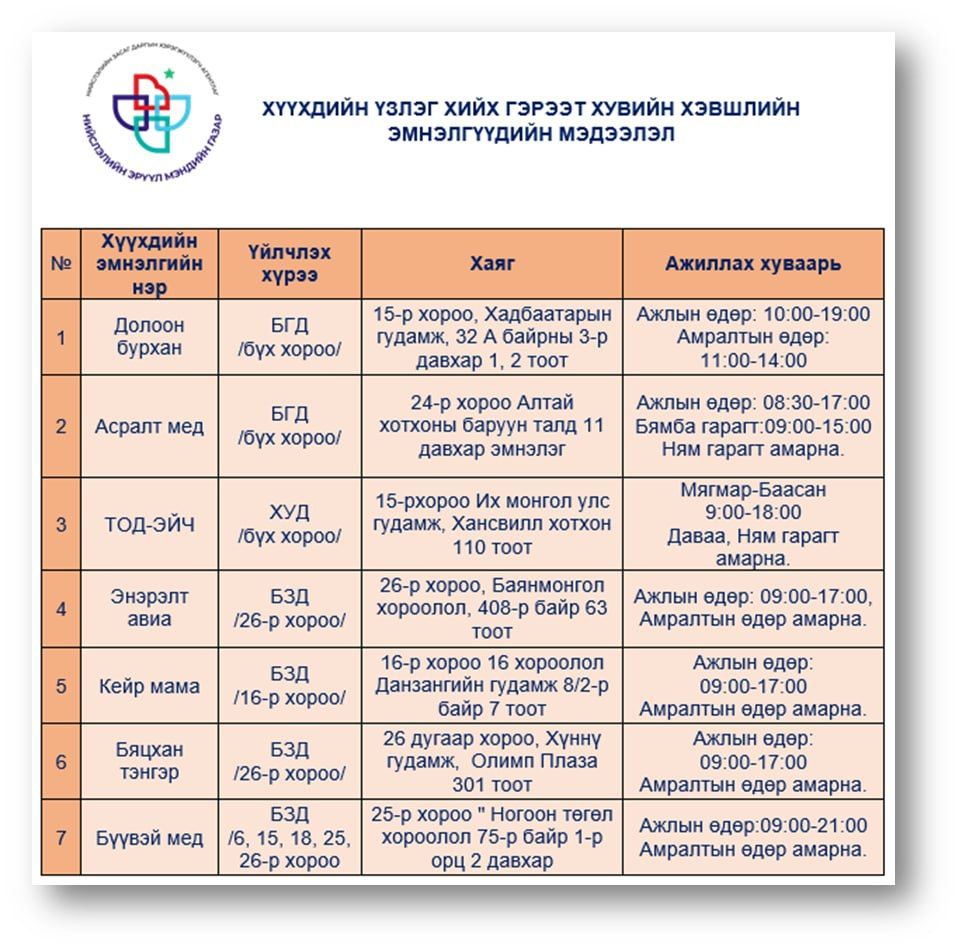 НИЙСЛЭЛИЙН ЗАСАГ ДАРГЫН ХЭРЭГЖҮҮЛЭГЧ АГЕНТЛАГ
НИЙСЛЭЛИЙН ЭРҮҮЛ МЭНДИЙН ГАЗАР

ХҮҮХДИЙН ҮЗЛЭГ ХИЙХ ГЭРЭЭТ ХУВИЙН ХЭВШЛИЙН ЭМНЭЛГҮҮДИЙН МЭДЭЭЛЭЛ

| № | Хүүхдийн эмнэлгийн нэр | Үйлчлэх хүрээ | Хаяг | Ажиллах хуваарь |
|---|---|---|---|---|
| 1 | Долоон бурхан | БГД /бүх хороо/ | 15-р хороо, Хадбаатарын гудамж, 32 А байрны 3-р давхар 1, 2 тоот | Ажлын өдөр: 10:00-19:00 Амралтын өдөр: 11:00-14:00 |
| 2 | Асралт мед | БГД /бүх хороо/ | 24-р хороо Алтай хотхоны баруун талд 11 давхар эмнэлэг | Ажлын өдөр: 08:30-17:00 Бямба гарагт:09:00-15:00 Ням гарагт амарна. |
| 3 | ТОД-ЭЙЧ | ХУД /бүх хороо/ | 15-рхороо Их монгол улс гудамж, Хансвилл хотхон 110 тоот | Мягмар-Баасан 9:00-18:00 Даваа, Ням гарагт амарна. |
| 4 | Энэрэлт авиа | БЗД /26-р хороо/ | 26-р хороо, Баянмонгол хороолол, 408-р байр 63 тоот | Ажлын өдөр: 09:00-17:00, Амралтын өдөр амарна. |
| 5 | Кейр мама | БЗД /16-р хороо/ | 16-р хороо 16 хороолол Данзангийн гудамж 8/2-р байр 7 тоот | Ажлын өдөр: 09:00-17:00 Амралтын өдөр амарна. |
| 6 | Бяцхан тэнгэр | БЗД /26-р хороо/ | 26 дугаар хороо, Хүннү гудамж, Олимп Плаза 301 тоот | Ажлын өдөр: 09:00-17:00 Амралтын өдөр амарна. |
| 7 | Бүүвэй мед | БЗД /6, 15, 18, 25, 26-р хороо | 25-р хороо " Ногоон төгөл хороолол 75-р байр 1-р орц 2 давхар | Ажлын өдөр:09:00-21:00 Амралтын өдөр амарна. |